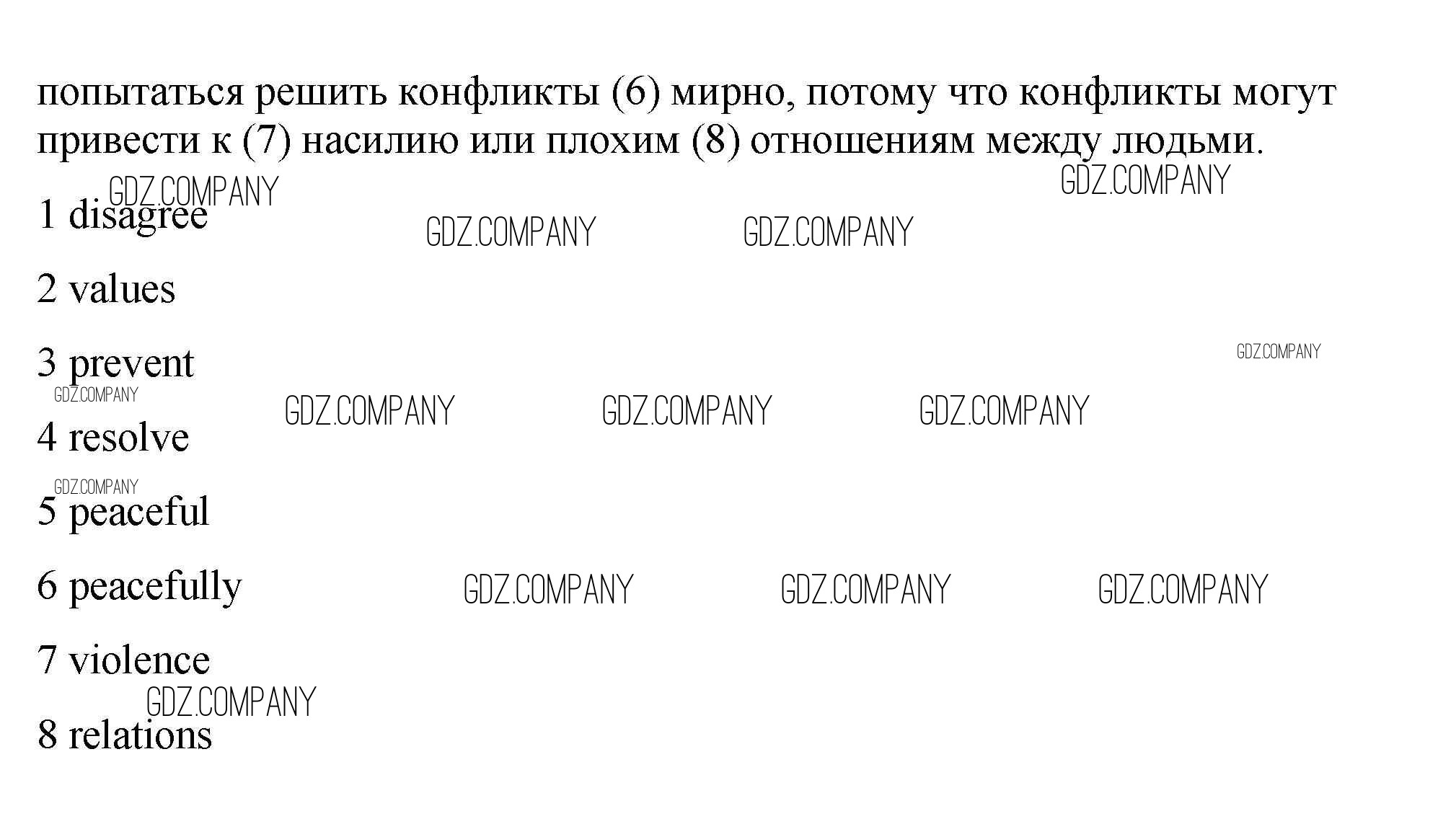 попытаться решить конфликты (6) мирно, потому что конфликты могут привести к (7) насилию или плохим (8) отношениям между людьми.

1 disagree

2 values

3 prevent

4 resolve

5 peaceful

6 peacefully

7 violence

8 relations

GDZ.COMPANY